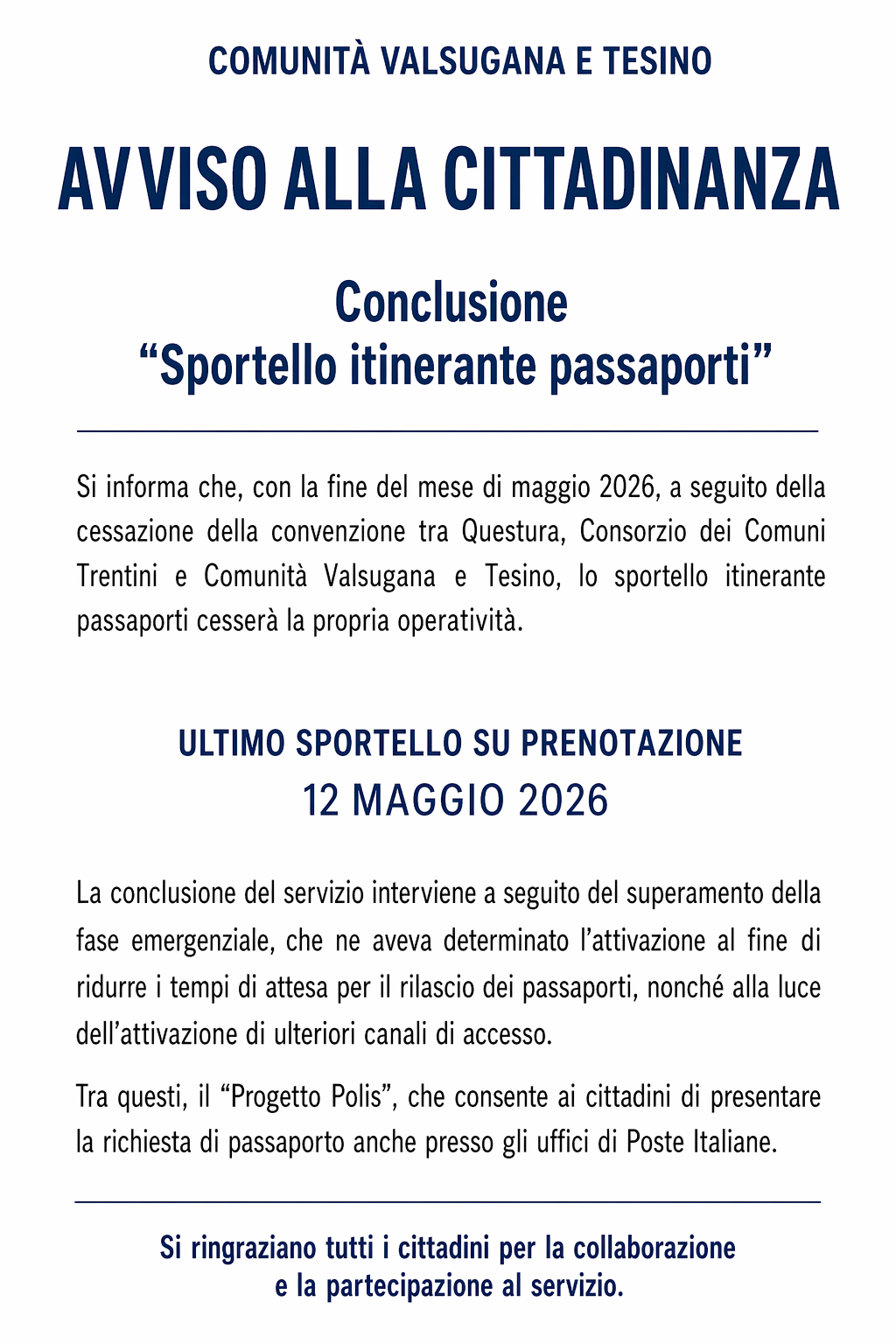 COMUNITÀ VALSUGANA E TESINO

AVVISO ALLA CITTADINANZA

Conclusione
“Sportello itinerante passaporti”

Si informa che, con la fine del mese di maggio 2026, a seguito della cessazione della convenzione tra Questura, Consorzio dei Comuni Trentini e Comunità Valsugana e Tesino, lo sportello itinerante passaporti cesserà la propria operatività.

ULTIMO SPORTELLO SU PRENOTAZIONE
12 MAGGIO 2026

La conclusione del servizio interviene a seguito del superamento della fase emergenziale, che ne aveva determinato l’attivazione al fine di ridurre i tempi di attesa per il rilascio dei passaporti, nonché alla luce dell’attivazione di ulteriori canali di accesso.

Tra questi, il “Progetto Polis”, che consente ai cittadini di presentare la richiesta di passaporto anche presso gli uffici di Poste Italiane.

Si ringraziano tutti i cittadini per la collaborazione
e la partecipazione al servizio.